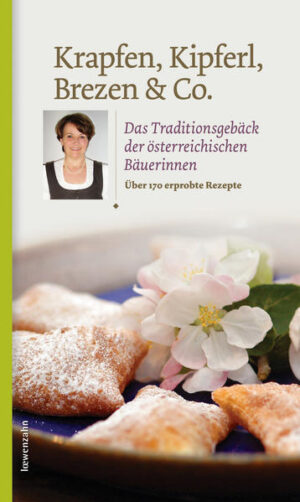 Krapfen, Kipferl, Brezen & Co.

Das Traditionsgebäck der österreichischen Bäuerinnen

Über 170 erprobte Rezepte

lœwenzahn